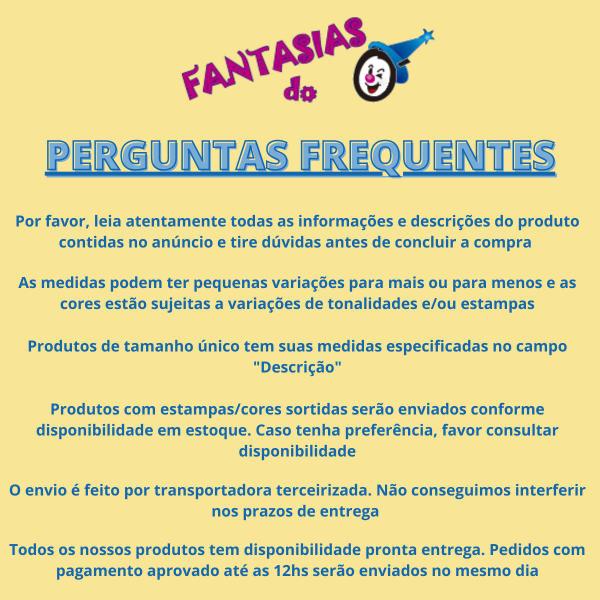 FANTASIAS do

PERGUNTAS FREQUENTES

Por favor, leia atentamente todas as informações e descrições do produto contidas no anúncio e tire dúvidas antes de concluir a compra

As medidas podem ter pequenas variações para mais ou para menos e as cores estão sujeitas a variações de tonalidades e/ou estampas

Produtos de tamanho único tem suas medidas especificadas no campo "Descrição"

Produtos com estampas/cores sortidas serão enviados conforme disponibilidade em estoque. Caso tenha preferência, favor consultar disponibilidade

O envio é feito por transportadora terceirizada. Não conseguimos interferir nos prazos de entrega

Todos os nossos produtos tem disponibilidade pronta entrega. Pedidos com pagamento aprovado até as 12hs serão enviados no mesmo dia